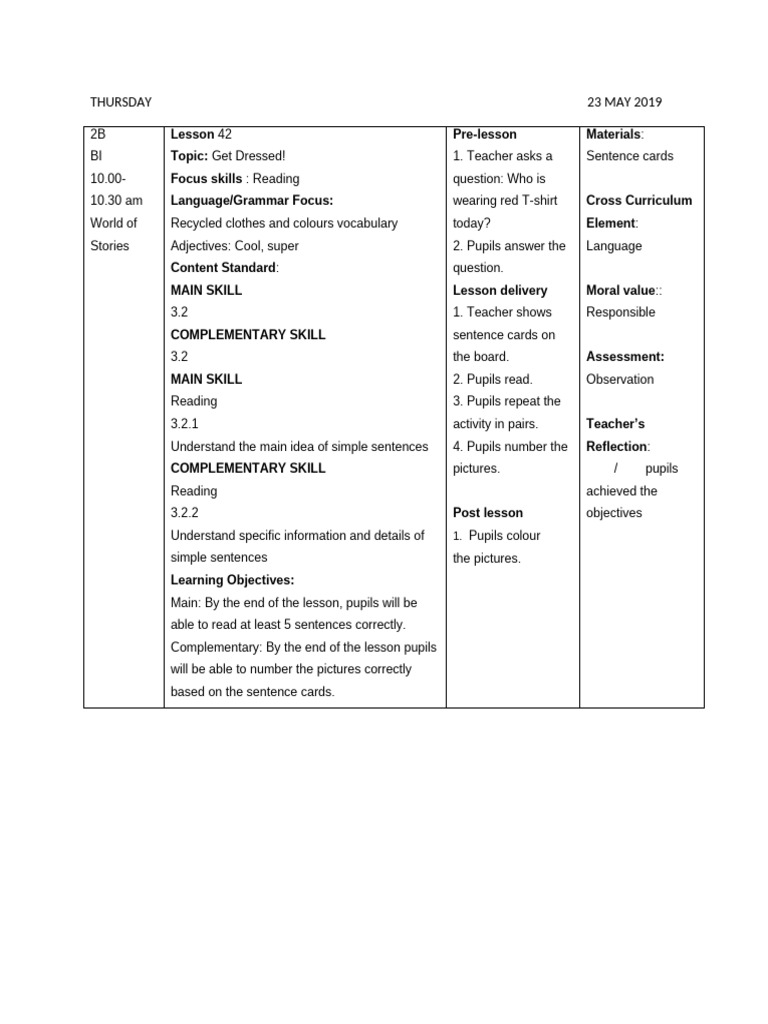 THURSDAY 23 MAY 2019

| 2B BI 10.00-10.30 am World of Stories | Lesson 42 Topic: Get Dressed! Focus skills : Reading Language/Grammar Focus: Recycled clothes and colours vocabulary Adjectives: Cool, super Content Standard: MAIN SKILL 3.2 COMPLEMENTARY SKILL 3.2 MAIN SKILL Reading 3.2.1 Understand the main idea of simple sentences COMPLEMENTARY SKILL Reading 3.2.2 Understand specific information and details of simple sentences Learning Objectives: Main: By the end of the lesson, pupils will be able to read at least 5 sentences correctly. Complementary: By the end of the lesson pupils will be able to number the pictures correctly based on the sentence cards. | Pre-lesson 1. Teacher asks a question: Who is wearing red T-shirt today? 2. Pupils answer the question. Lesson delivery 1. Teacher shows sentence cards on the board. 2. Pupils read. 3. Pupils repeat the activity in pairs. 4. Pupils number the pictures. Post lesson 1. Pupils colour the pictures. | Materials: Sentence cards Cross Curriculum Element: Language Moral value:: Responsible Assessment: Observation Teacher's Reflection: / pupils achieved the objectives |
|---|---|---|---|